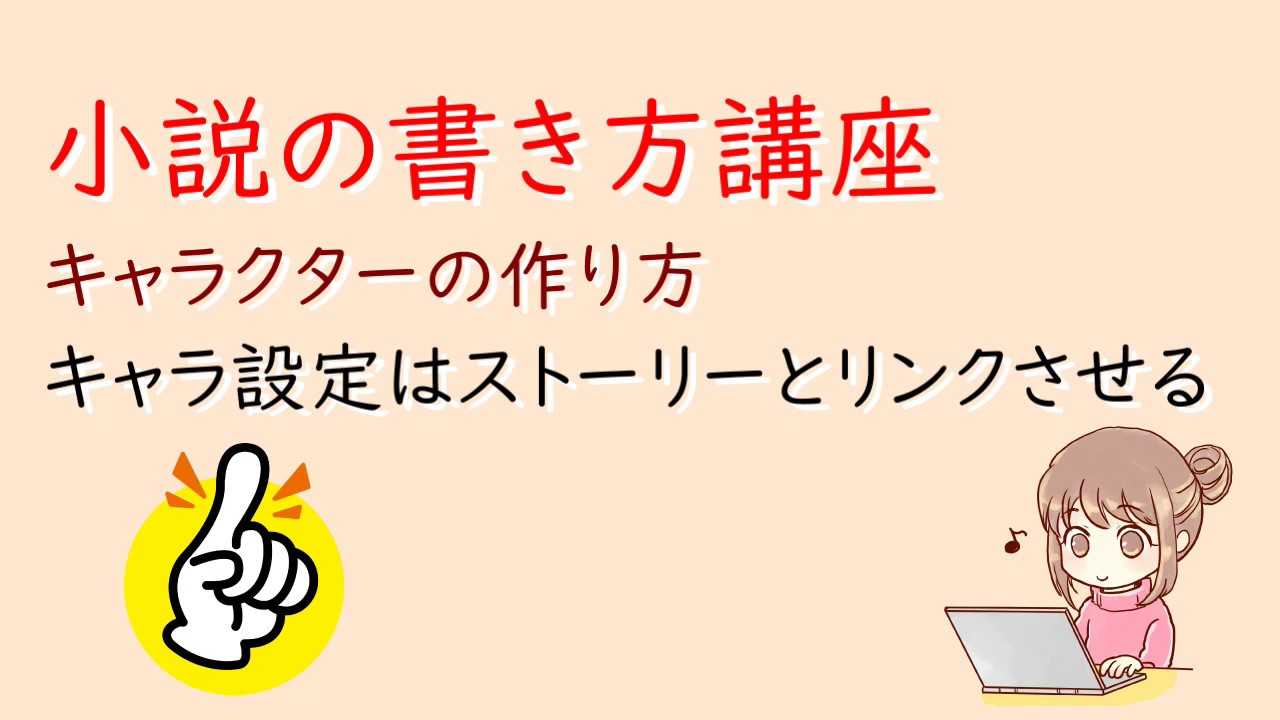 小説の書き方講座

キャラクターの作り方

キャラ設定はストーリーとリンクさせる